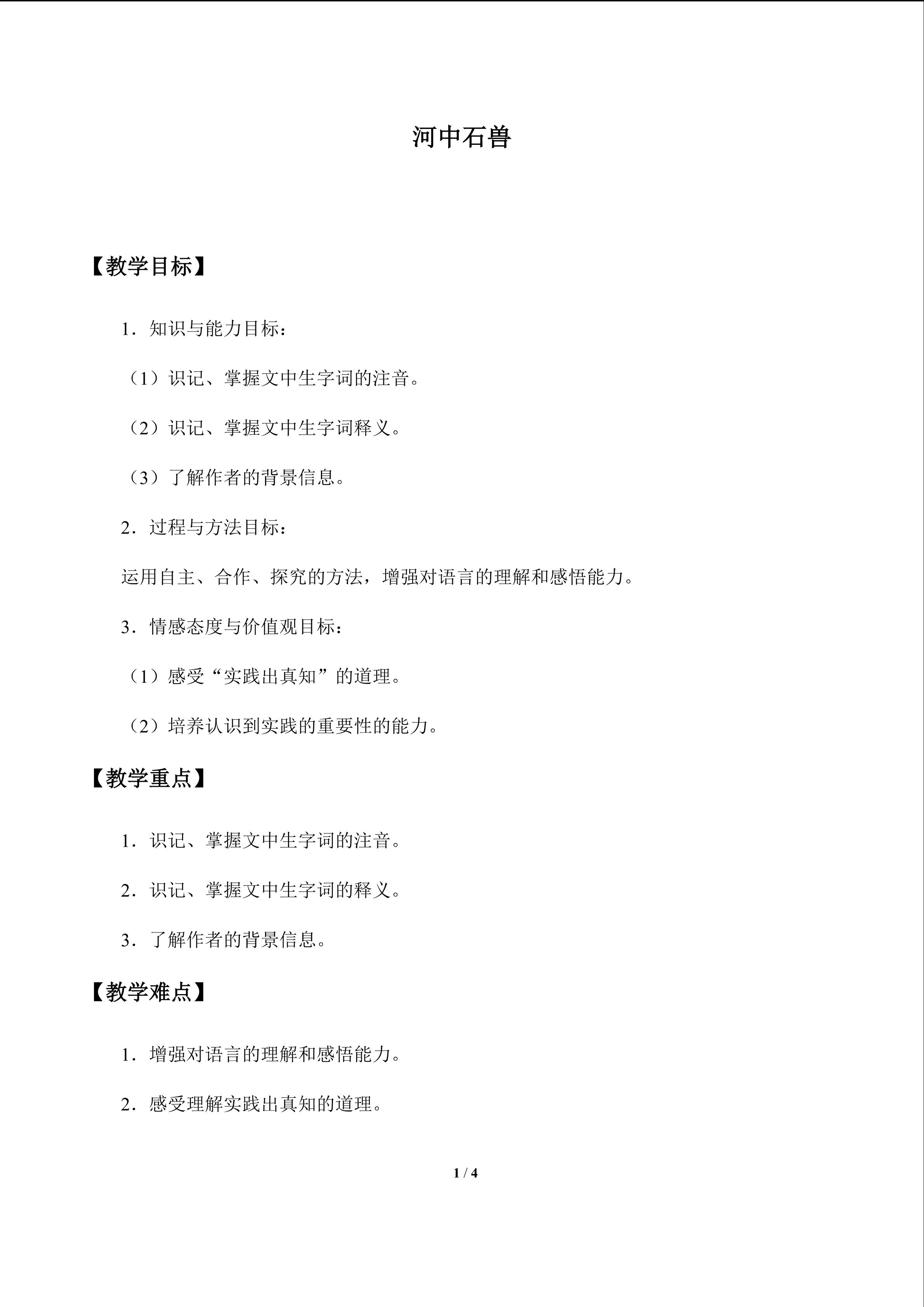 河中石兽

【教学目标】

1．知识与能力目标：

（1）识记、掌握文中生字词的注音。

（2）识记、掌握文中生字词释义。

（3）了解作者的背景信息。

2．过程与方法目标：

运用自主、合作、探究的方法，增强对语言的理解和感悟能力。

3．情感态度与价值观目标：

（1）感受“实践出真知”的道理。

（2）培养认识到实践的重要性的能力。

【教学重点】

1．识记、掌握文中生字词的注音。

2．识记、掌握文中生字词的释义。

3．了解作者的背景信息。

【教学难点】

1．增强对语言的理解和感悟能力。

2．感受理解实践出真知的道理。

1 / 4